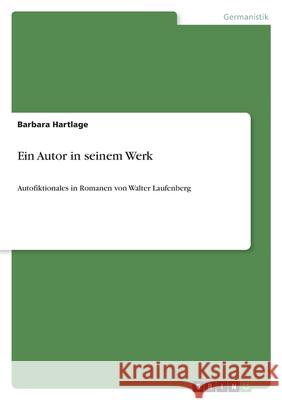 Germanistik

Barbara Hartlage

Ein Autor in seinem Werk

Autofiktionales in Romanen von Walter Laufenberg

Kraina Książek